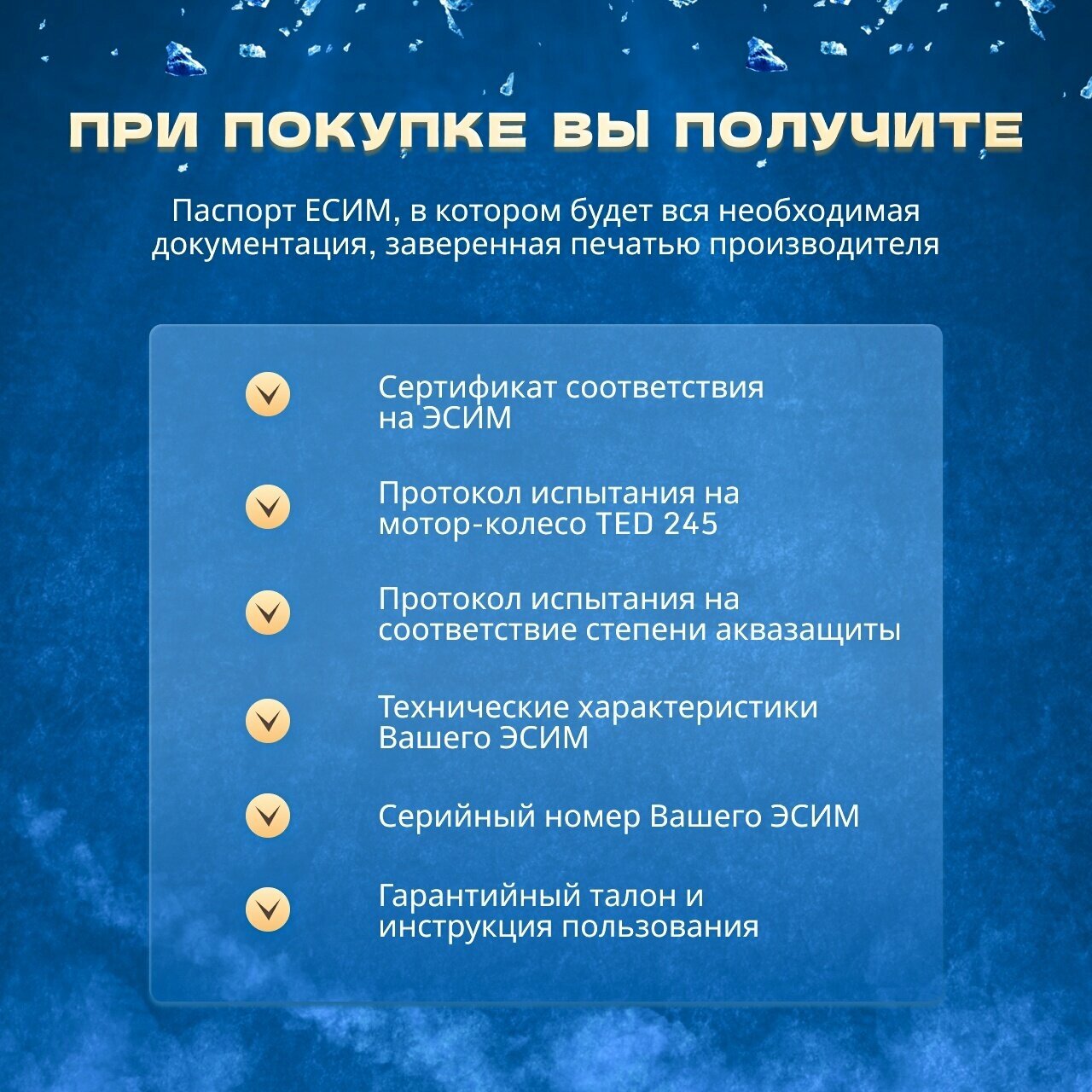 ПРИ ПОКУПКЕ ВЫ ПОЛУЧИТЕ

Паспорт ЕСИМ, в котором будет вся необходимая документация, заверенная печатью производителя

Сертификат соответствия на ЭСИМ

Протокол испытания на мотор-колесо TED 245

Протокол испытания на соответствие степени аквазащиты

Технические характеристики Вашего ЭСИМ

Серийный номер Вашего ЭСИМ

Гарантийный талон и инструкция пользования